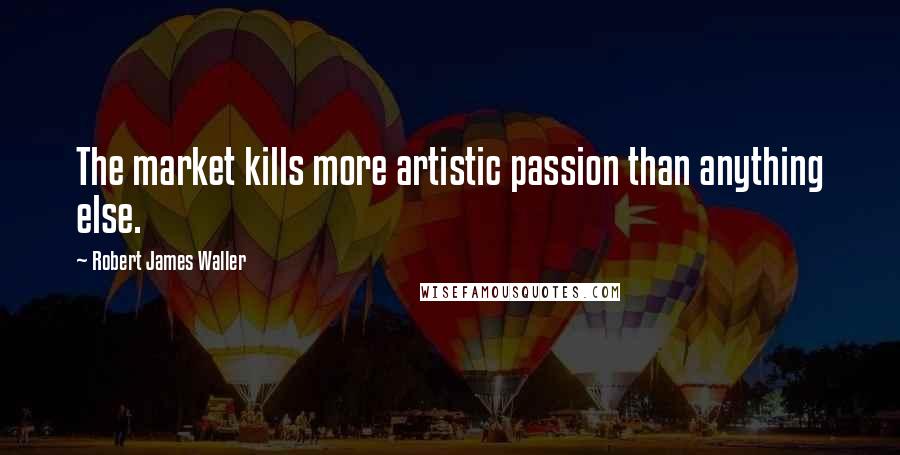 The market kills more artistic passion than anything else.

~ Robert James Waller

WISEFAMOUSQUOTES.COM